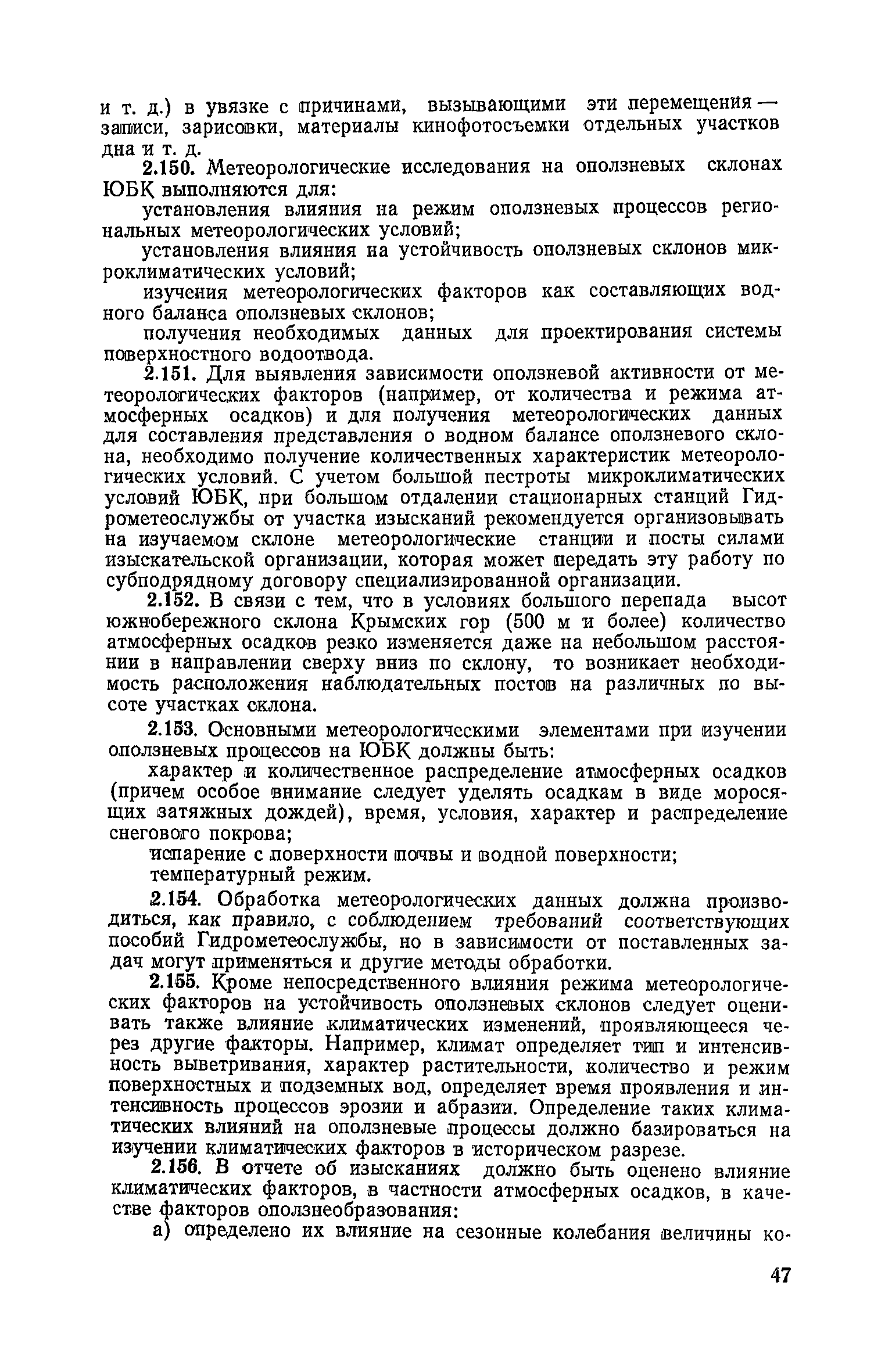 и т. д.) в увязке с причинами, вызывающими эти перемещения — записи, зарисовки, материалы кинофотосъемки отдельных участков дна и т. д.

2.150. Метеорологические исследования на оползневых склонах ЮБК выполняются для:

установления влияния на режим оползневых процессов региональных метеорологических условий;

установления влияния на устойчивость оползневых склонов микроклиматических условий;

изучения метеорологических факторов как составляющих водного баланса оползневых склонов;

получения необходимых данных для проектирования системы поверхностного водоотвода.

2.151. Для выявления зависимости оползневой активности от метеорологических факторов (например, от количества и режима атмосферных осадков) и для получения метеорологических данных для составления представления о водном балансе оползневого склона, необходимо получение количественных характеристик метеорологических условий. С учетом большой пестроты микроклиматических условий ЮБК, при большом отдалении стационарных станций Гидрометеослужбы от участка изысканий рекомендуется организовывать на изучаемом склоне метеорологические станции и посты силами изыскательской организации, которая может передать эту работу по субподрядному договору специализированной организации.

2.152. В связи с тем, что в условиях большого перепада высот южнобережного склона Крымских гор (500 м и более) количество атмосферных осадков резко изменяется даже на небольшом расстоянии в направлении сверху вниз по склону, то возникает необходимость расположения наблюдательных постов на различных по высоте участках склона.

2.153. Основными метеорологическими элементами при изучении оползневых процессов на ЮБК должны быть:

характер и количественное распределение атмосферных осадков (причем особое внимание следует уделять осадкам в виде моросящих затяжных дождей), время, условия, характер и распределение снегового покрова;

испарение с поверхности почвы и водной поверхности;

температурный режим.

2.154. Обработка метеорологических данных должна производиться, как правило, с соблюдением требований соответствующих пособий Гидрометеослужбы, но в зависимости от поставленных задач могут применяться и другие методы обработки.

2.155. Кроме непосредственного влияния режима метеорологических факторов на устойчивость оползневых склонов следует оценивать также влияние климатических изменений, проявляющееся через другие факторы. Например, климат определяет тип и интенсивность выветривания, характер растительности, количество и режим поверхностных и подземных вод, определяет время проявления и интенсивность процессов эрозии и абразии. Определение таких климатических влияний на оползневые процессы должно базироваться на изучении климатических факторов в историческом разрезе.

2.156. В отчете об изысканиях должно быть оценено влияние климатических факторов, в частности атмосферных осадков, в качестве факторов оползнеобразования:

а) определено их влияние на сезонные колебания величины ко-

47